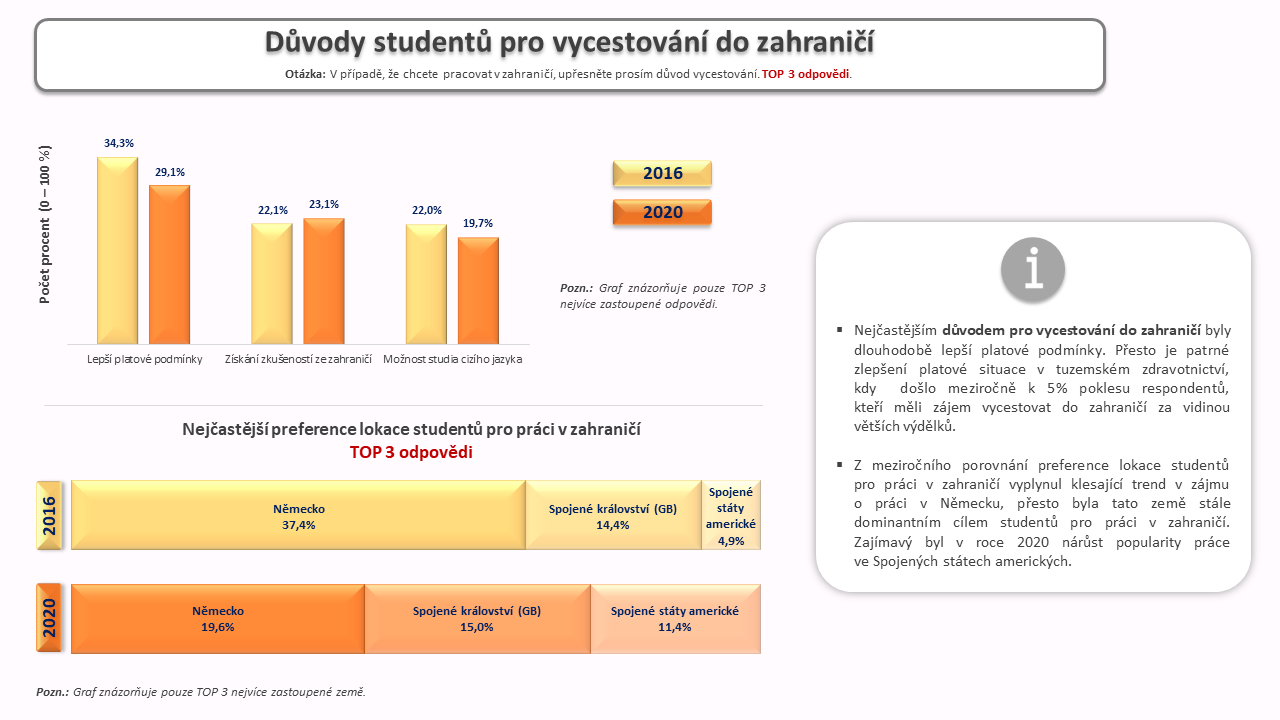 Důvody studentů pro vycestování do zahraničí

Otázka: V případě, že chcete pracovat v zahraničí, upřesněte prosím důvod vycestování. TOP 3 odpovědi.

Počet procent (0 – 100 %)

34,3%
29,1%
22,1%
23,1%
22,0%
19,7%

Lepší platové podmínky
Získání zkušeností ze zahraničí
Možnost studia cizího jazyka

2016
2020

Pozn.: Graf znázorňuje pouze TOP 3 nejvíce zastoupené odpovědi.

Nejčastější preference lokace studentů pro práci v zahraničí
TOP 3 odpovědi

2016
Německo
37,4%
Spojené království (GB)
14,4%
Spojené státy americké
4,9%

2020
Německo
19,6%
Spojené království (GB)
15,0%
Spojené státy americké
11,4%

Pozn.: Graf znázorňuje pouze TOP 3 nejvíce zastoupené země.

▪ Nejčastějším důvodem pro vycestování do zahraničí byly dlouhodobě lepší platové podmínky. Přesto je patrné zlepšení platové situace v tuzemském zdravotnictví, kdy došlo meziročně k 5% poklesu respondentů, kteří měli zájem vycestovat do zahraničí za vidinou větších výdělků.

▪ Z meziročního porovnání preference lokace studentů pro práci v zahraničí vyplynul klesající trend v zájmu o práci v Německu, přesto byla tato země stále dominantním cílem studentů pro práci v zahraničí. Zajímavý byl v roce 2020 nárůst popularity práce ve Spojených státech amerických.